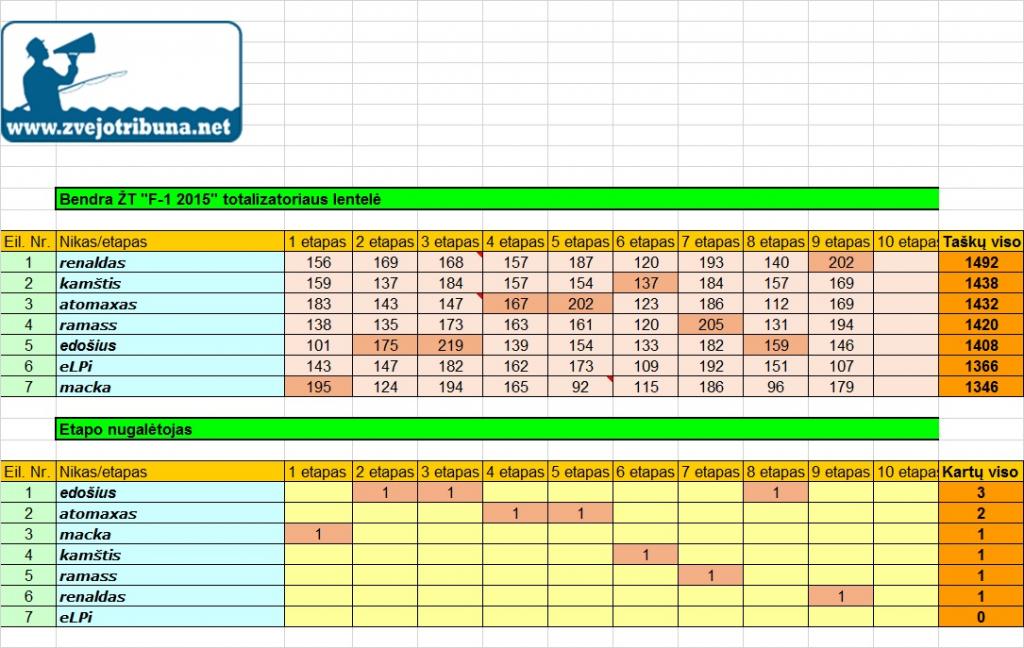 www.zvejotribuna.net

Bendra ŽT "F-1 2015" totalizatoriaus lentelė

| Eil. Nr. | Nikas/etapas | 1 etapas | 2 etapas | 3 etapas | 4 etapas | 5 etapas | 6 etapas | 7 etapas | 8 etapas | 9 etapas | 10 etapas | Taškų viso |
|---|---|---|---|---|---|---|---|---|---|---|---|---|
| 1 | renaldas | 156 | 169 | 168 | 157 | 187 | 120 | 193 | 140 | 202 | | 1492 |
| 2 | kamštis | 159 | 137 | 184 | 157 | 154 | 137 | 184 | 157 | 169 | | 1438 |
| 3 | atomaxas | 183 | 143 | 147 | 167 | 202 | 123 | 186 | 112 | 169 | | 1432 |
| 4 | ramass | 138 | 135 | 173 | 163 | 161 | 120 | 205 | 131 | 194 | | 1420 |
| 5 | edošius | 101 | 175 | 219 | 139 | 154 | 133 | 182 | 159 | 146 | | 1408 |
| 6 | eLPi | 143 | 147 | 182 | 162 | 173 | 109 | 192 | 151 | 107 | | 1366 |
| 7 | macka | 195 | 124 | 194 | 165 | 92 | 115 | 186 | 96 | 179 | | 1346 |

Etapo nugalėtojas

| Eil. Nr. | Nikas/etapas | 1 etapas | 2 etapas | 3 etapas | 4 etapas | 5 etapas | 6 etapas | 7 etapas | 8 etapas | 9 etapas | 10 etapas | Kartų viso |
|---|---|---|---|---|---|---|---|---|---|---|---|---|
| 1 | edošius | | 1 | 1 | | | | | 1 | | | 3 |
| 2 | atomaxas | | | | 1 | 1 | | | | | | 2 |
| 3 | macka | 1 | | | | | | | | | | 1 |
| 4 | kamštis | | | | | | 1 | | | | | 1 |
| 5 | ramass | | | | | | | 1 | | | | 1 |
| 6 | renaldas | | | | | | | | | 1 | | 1 |
| 7 | eLPi | | | | | | | | | | | 0 |